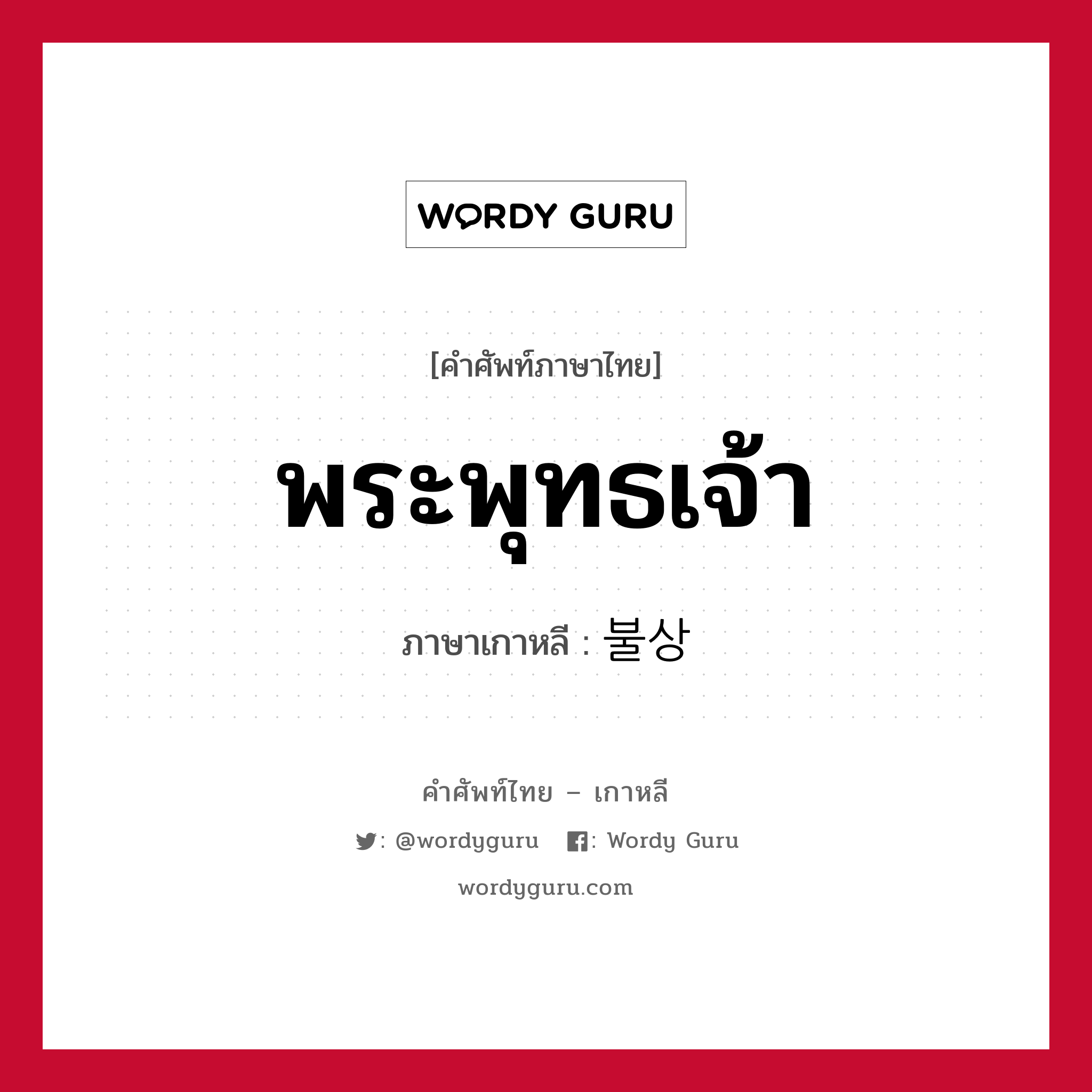 WORDY GURU

[คำศัพท์ภาษาไทย]

พระพุทธเจ้า

ภาษาเกาหลี : 불상

คำศัพท์ไทย – เกาหลี

: @wordyguru : Wordy Guru

wordyguru.com